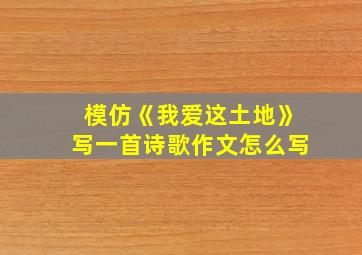 模仿《我爱这土地》
写一首诗歌作文怎么写